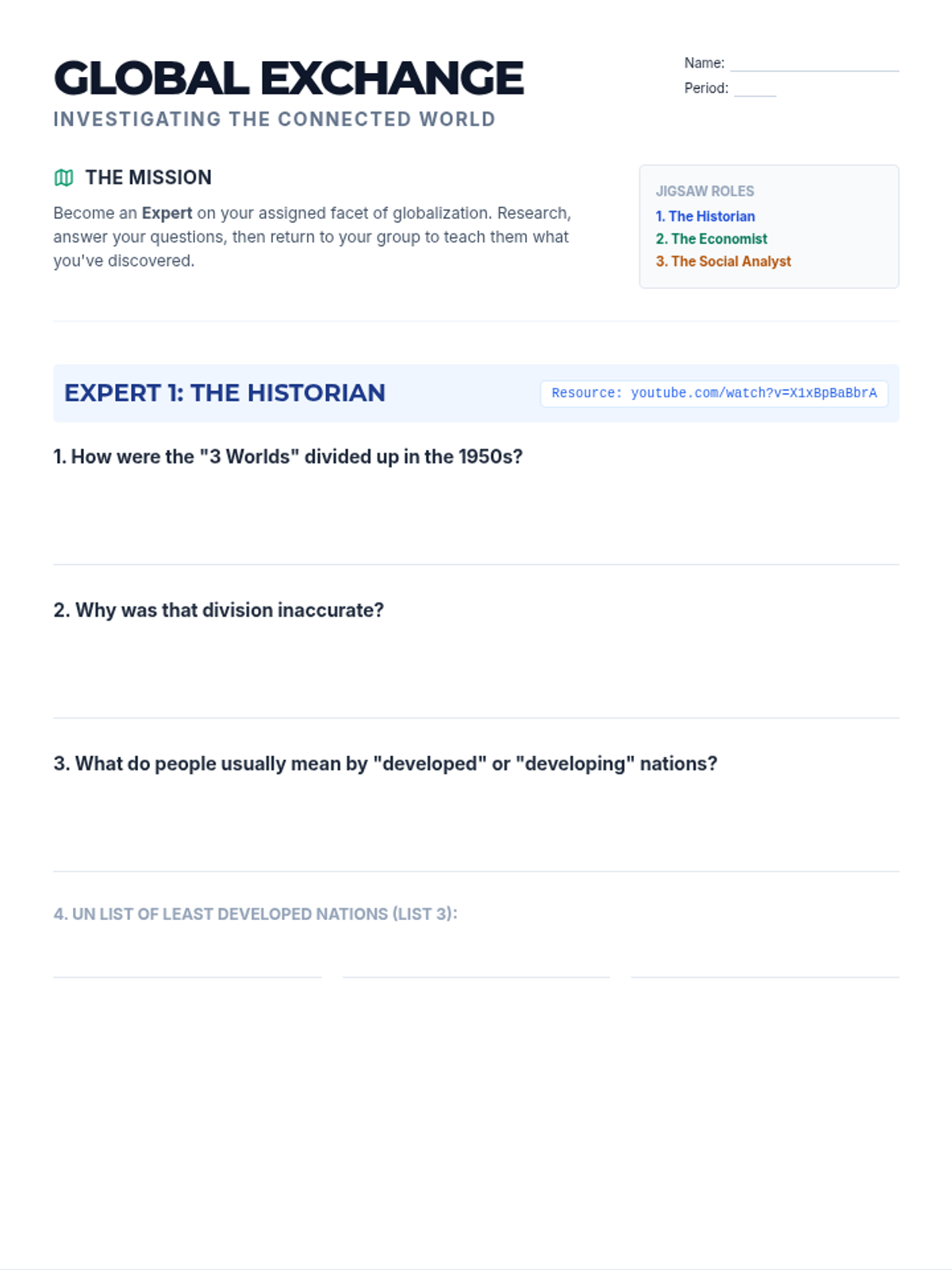 GLOBAL EXCHANGE
INVESTIGATING THE CONNECTED WORLD

Name: ____
Period: ____

THE MISSION

Become an Expert on your assigned facet of globalization. Research, answer your questions, then return to your group to teach them what you've discovered.

JIGSAW ROLES
1. The Historian
2. The Economist
3. The Social Analyst

EXPERT 1: THE HISTORIAN

Resource: youtube.com/watch?v=X1xBpBaBbrA

1. How were the "3 Worlds" divided up in the 1950s?

2. Why was that division inaccurate?

3. What do people usually mean by "developed" or "developing" nations?

4. UN LIST OF LEAST DEVELOPED NATIONS (LIST 3):

____ ____ ____